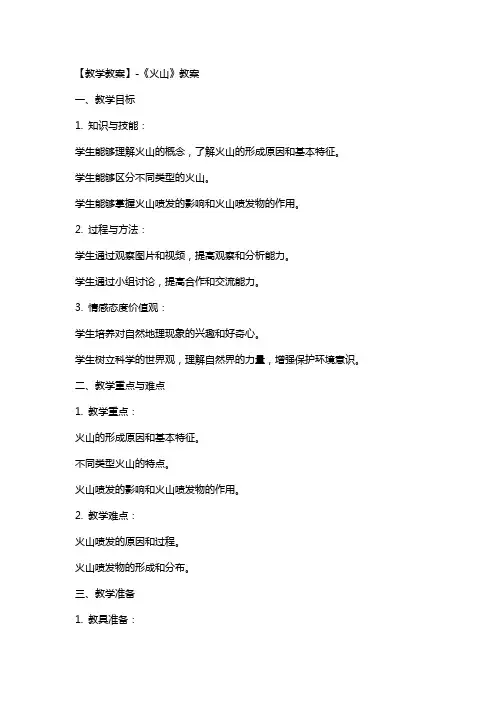 【教学教案】-《火山》教案

一、教学目标

1. 知识与技能：

学生能够理解火山的概念，了解火山的形成原因和基本特征。

学生能够区分不同类型的火山。

学生能够掌握火山喷发的影响和火山喷发物的作用。

2. 过程与方法：

学生通过观察图片和视频，提高观察和分析能力。

学生通过小组讨论，提高合作和交流能力。

3. 情感态度价值观：

学生培养对自然地理现象的兴趣和好奇心。

学生树立科学的世界观，理解自然界的力量，增强保护环境意识。

二、教学重点与难点

1. 教学重点：

火山的形成原因和基本特征。

不同类型火山的特点。

火山喷发的影响和火山喷发物的作用。

2. 教学难点：

火山喷发的原因和过程。

火山喷发物的形成和分布。

三、教学准备

1. 教具准备：